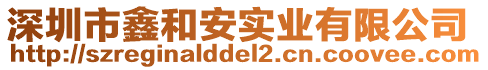 深圳市鑫和安实业有限公司
http://szreginalddel2.cn.coovee.com